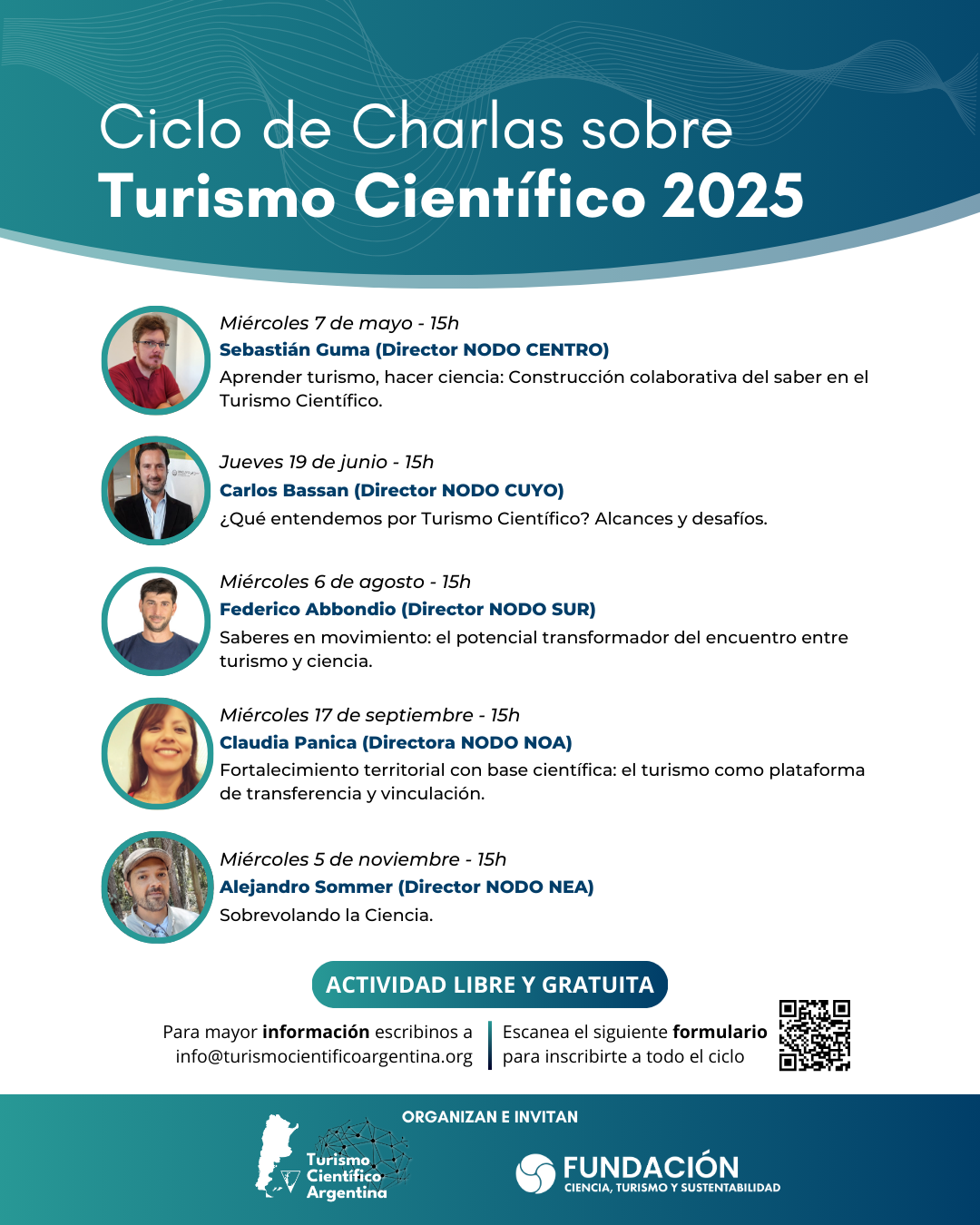 Ciclo de Charlas sobre
Turismo Científico 2025

Miércoles 7 de mayo - 15h
Sebastián Guma (Director NODO CENTRO)
Aprender turismo, hacer ciencia: Construcción colaborativa del saber en el Turismo Científico.

Jueves 19 de junio - 15h
Carlos Bassan (Director NODO CUYO)
¿Qué entendemos por Turismo Científico? Alcances y desafíos.

Miércoles 6 de agosto - 15h
Federico Abbondio (Director NODO SUR)
Saberes en movimiento: el potencial transformador del encuentro entre turismo y ciencia.

Miércoles 17 de septiembre - 15h
Claudia Panica (Directora NODO NOA)
Fortalecimiento territorial con base científica: el turismo como plataforma de transferencia y vinculación.

Miércoles 5 de noviembre - 15h
Alejandro Sommer (Director NODO NEA)
Sobrevolando la Ciencia.

ACTIVIDAD LIBRE Y GRATUITA

Para mayor información escribinos a info@turismocientificoargentina.org

Escanea el siguiente formulario para inscribirte a todo el ciclo

ORGANIZAN E INVITAN

Turismo Científico Argentina

FUNDACIÓN
CIENCIA, TURISMO Y SUSTENTABILIDAD